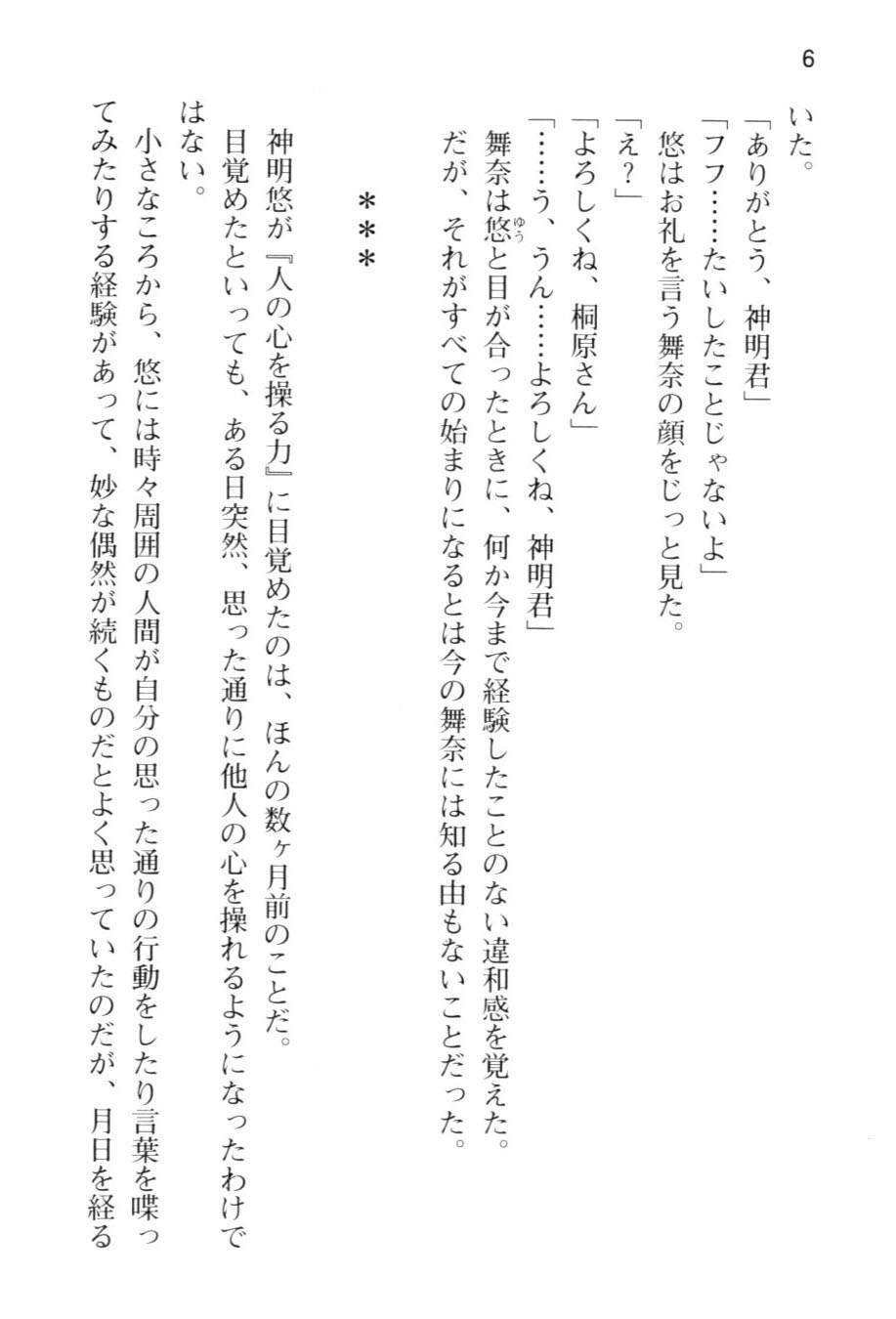 6

いた。

「ありがとう、神明君」

「フフ……たいしたことじゃないよ」

悠はお礼を言う舞奈の顔をじっと見た。

「え？」

「よろしくね、桐原さん」

「……う、うん……よろしくね、神明君」

舞奈は悠（ゆう）と目が合ったときに、何か今まで経験したことのない違和感を覚えた。

だが、それがすべての始まりになるとは今の舞奈には知る由もないことだった。

＊＊＊

神明悠が『人の心を操る力』に目覚めたのは、ほんの数ヶ月前のことだ。

目覚めたといっても、ある日突然、思った通りに他人の心を操れるようになったわけではない。

小さなころから、悠には時々周囲の人間が自分の思った通りの行動をしたり言葉を喋ってみたりする経験があって、妙な偶然が続くものだとよく思っていたのだが、月日を経る